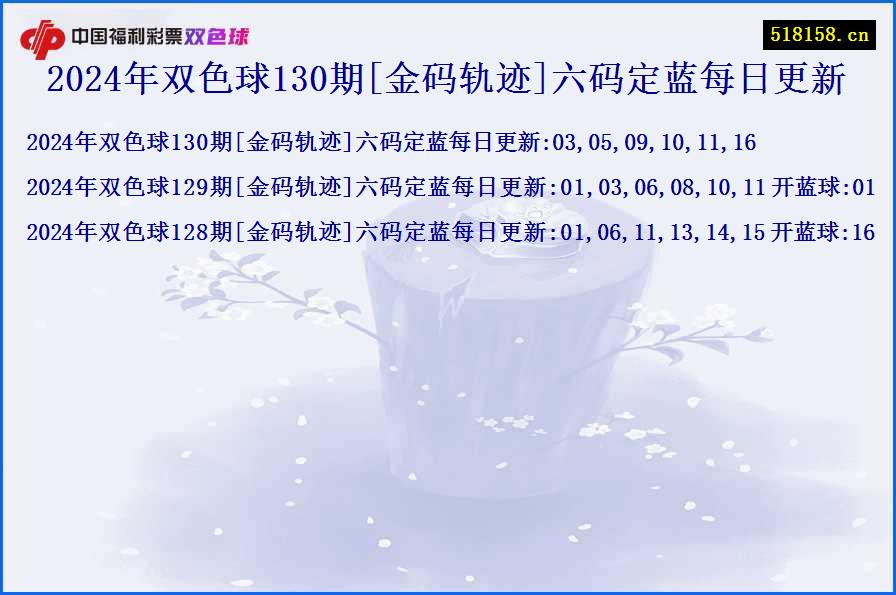 中国福利彩票双色球

518158.cn

2024年双色球130期[金码轨迹]六码定蓝每日更新

2024年双色球130期[金码轨迹]六码定蓝每日更新:03,05,09,10,11,16

2024年双色球129期[金码轨迹]六码定蓝每日更新:01,03,06,08,10,11 开蓝球:01

2024年双色球128期[金码轨迹]六码定蓝每日更新:01,06,11,13,14,15 开蓝球:16